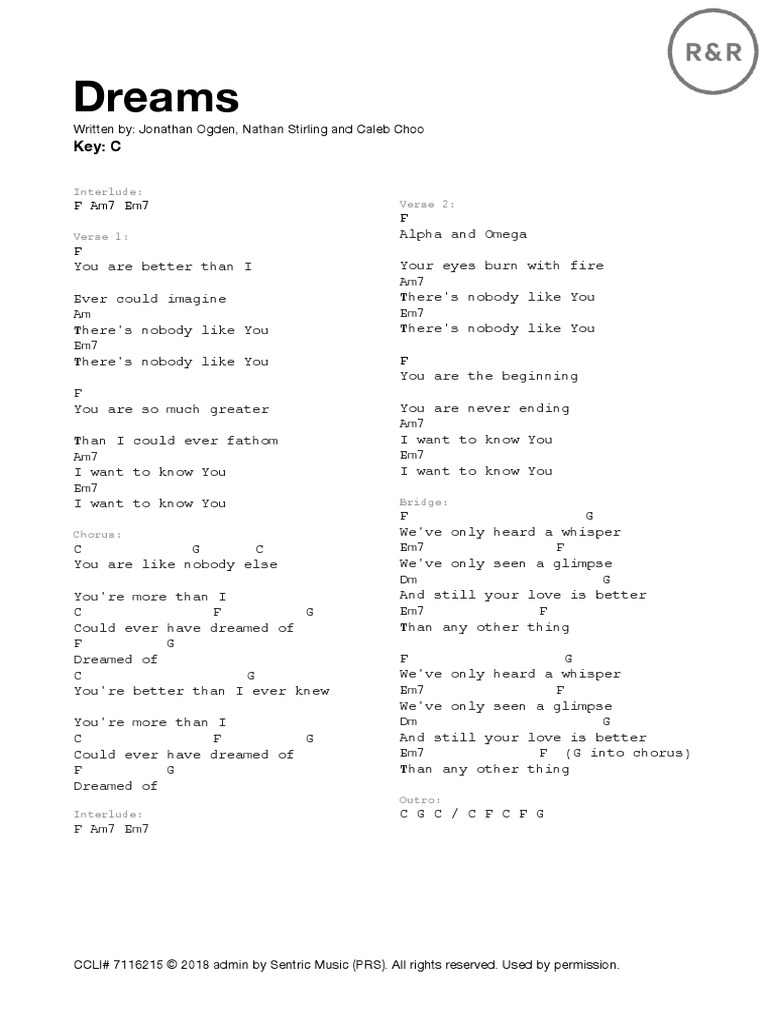 R&R

Dreams

Written by: Jonathan Ogden, Nathan Stirling and Caleb Choo

Key: C

Interlude:
F Am7 Em7

Verse 1:
F
You are better than I

Ever could imagine
Am
There's nobody like You
Em7
There's nobody like You

F
You are so much greater

Than I could ever fathom
Am7
I want to know You
Em7
I want to know You

Chorus:
C G C
You are like nobody else

You're more than I
C F G
Could ever have dreamed of
F G
Dreamed of
C G
You're better than I ever knew

You're more than I
C F G
Could ever have dreamed of
F G
Dreamed of

Interlude:
F Am7 Em7

Verse 2:
F
Alpha and Omega

Your eyes burn with fire
Am7
There's nobody like You
Em7
There's nobody like You

F
You are the beginning

You are never ending
Am7
I want to know You
Em7
I want to know You

Bridge:
F G
We've only heard a whisper
Em7 F
We've only seen a glimpse
Dm G
And still your love is better
Em7 F
Than any other thing

F G
We've only heard a whisper
Em7 F
We've only seen a glimpse
Dm G
And still your love is better
Em7 F (G into chorus)
Than any other thing

Outro:
C G C / C F C F G

CCLI# 7116215 © 2018 admin by Sentric Music (PRS). All rights reserved. Used by permission.